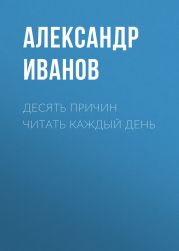 АЛЕКСАНДР ИВАНОВ

ДЕСЯТЬ ПРИЧИН ЧИТАТЬ КАЖДЫЙ ДЕНЬ